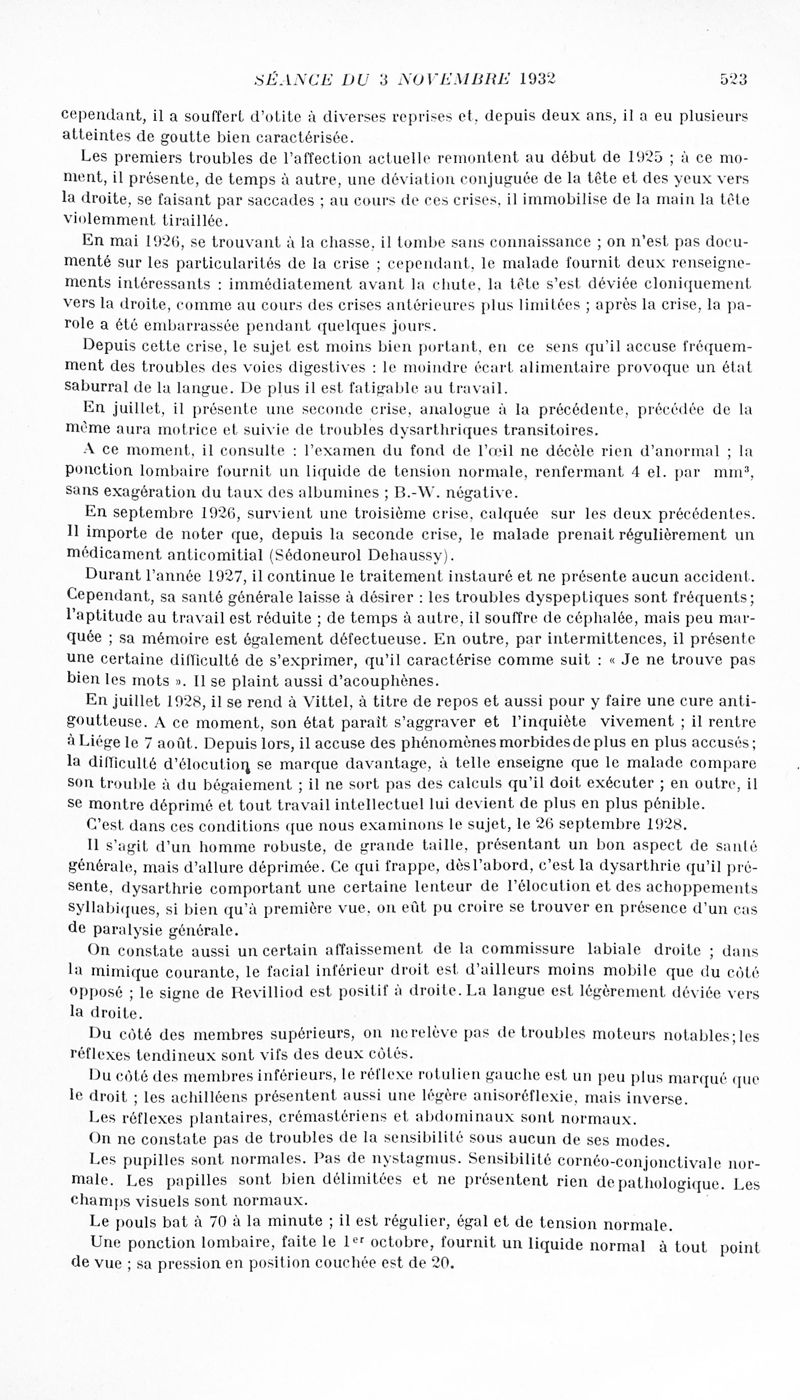 SÉANCE DU 3 NOVEMBRE 1932 523

cependant, il a souffert d'otite à diverses reprises et, depuis deux ans, il a eu plusieurs atteintes de goutte bien caractérisée.

Les premiers troubles de l'affection actuelle remontent au début de 1925 ; à ce moment, il présente, de temps à autre, une déviation conjuguée de la tête et des yeux vers la droite, se faisant par saccades ; au cours de ces crises, il immobilise de la main la tête violemment tiraillée.

En mai 1926, se trouvant à la chasse, il tombe sans connaissance ; on n'est pas documenté sur les particularités de la crise ; cependant, le malade fournit deux renseignements intéressants : immédiatement avant la chute, la tête s'est déviée cloniquement vers la droite, comme au cours des crises antérieures plus limitées ; après la crise, la parole a été embarrassée pendant quelques jours.

Depuis cette crise, le sujet est moins bien portant, en ce sens qu'il accuse fréquemment des troubles des voies digestives : le moindre écart alimentaire provoque un état saburral de la langue. De plus il est fatigable au travail.

En juillet, il présente une seconde crise, analogue à la précédente, précédée de la même aura motrice et suivie de troubles dysarthriques transitoires.

A ce moment, il consulte : l'examen du fond de l'œil ne décèle rien d'anormal ; la ponction lombaire fournit un liquide de tension normale, renfermant 4 el. par mm$^3$, sans exagération du taux des albumines ; B.-W. négative.

En septembre 1926, survient une troisième crise, calquée sur les deux précédentes. Il importe de noter que, depuis la seconde crise, le malade prenait régulièrement un médicament anticomitial (Sédoneurol Dehaussy).

Durant l'année 1927, il continue le traitement instauré et ne présente aucun accident. Cependant, sa santé générale laisse à désirer : les troubles dyspeptiques sont fréquents ; l'aptitude au travail est réduite ; de temps à autre, il souffre de céphalée, mais peu marquée ; sa mémoire est également défectueuse. En outre, par intermittences, il présente une certaine difficulté de s'exprimer, qu'il caractérise comme suit : « Je ne trouve pas bien les mots ». Il se plaint aussi d'acouphènes.

En juillet 1928, il se rend à Vittel, à titre de repos et aussi pour y faire une cure antigoutteuse. A ce moment, son état paraît s'aggraver et l'inquiète vivement ; il rentre à Liége le 7 août. Depuis lors, il accuse des phénomènes morbides de plus en plus accusés ; la difficulté d'élocution se marque davantage, à telle enseigne que le malade compare son trouble à du bégaiement ; il ne sort pas des calculs qu'il doit exécuter ; en outre, il se montre déprimé et tout travail intellectuel lui devient de plus en plus pénible.

C'est dans ces conditions que nous examinons le sujet, le 26 septembre 1928.

Il s'agit d'un homme robuste, de grande taille, présentant un bon aspect de santé générale, mais d'allure déprimée. Ce qui frappe, dès l'abord, c'est la dysarthrie qu'il présente, dysarthrie comportant une certaine lenteur de l'élocution et des achoppements syllabiques, si bien qu'à première vue, on eût pu croire se trouver en présence d'un cas de paralysie générale.

On constate aussi un certain affaissement de la commissure labiale droite ; dans la mimique courante, le facial inférieur droit est d'ailleurs moins mobile que du côté opposé ; le signe de Revilliod est positif à droite. La langue est légèrement déviée vers la droite.

Du côté des membres supérieurs, on ne relève pas de troubles moteurs notables ; les réflexes tendineux sont vifs des deux côtés.

Du côté des membres inférieurs, le réflexe rotulien gauche est un peu plus marqué que le droit ; les achilléens présentent aussi une légère anisoréflexie, mais inverse.

Les réflexes plantaires, crémastériens et abdominaux sont normaux.

On ne constate pas de troubles de la sensibilité sous aucun de ses modes.

Les pupilles sont normales. Pas de nystagmus. Sensibilité cornéo-conjonctivale normale. Les papilles sont bien délimitées et ne présentent rien de pathologique. Les champs visuels sont normaux.

Le pouls bat à 70 à la minute ; il est régulier, égal et de tension normale.

Une ponction lombaire, faite le 1$^{er}$ octobre, fournit un liquide normal à tout point de vue ; sa pression en position couchée est de 20.